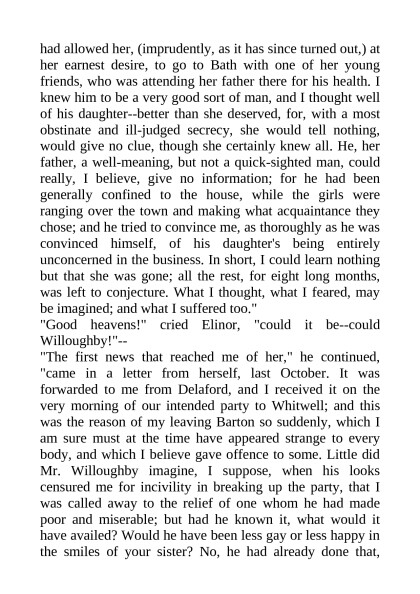 had allowed her, (imprudently, as it has since turned out,) at her earnest desire, to go to Bath with one of her young friends, who was attending her father there for his health. I knew him to be a very good sort of man, and I thought well of his daughter--better than she deserved, for, with a most obstinate and ill-judged secrecy, she would tell nothing, would give no clue, though she certainly knew all. He, her father, a well-meaning, but not a quick-sighted man, could really, I believe, give no information; for he had been generally confined to the house, while the girls were ranging over the town and making what acquaintance they chose; and he tried to convince me, as thoroughly as he was convinced himself, of his daughter's being entirely unconcerned in the business. In short, I could learn nothing but that she was gone; all the rest, for eight long months, was left to conjecture. What I thought, what I feared, may be imagined; and what I suffered too."

"Good heavens!" cried Elinor, "could it be--could Willoughby!"--

"The first news that reached me of her," he continued, "came in a letter from herself, last October. It was forwarded to me from Delaford, and I received it on the very morning of our intended party to Whitwell; and this was the reason of my leaving Barton so suddenly, which I am sure must at the time have appeared strange to every body, and which I believe gave offence to some. Little did Mr. Willoughby imagine, I suppose, when his looks censured me for incivility in breaking up the party, that I was called away to the relief of one whom he had made poor and miserable; but had he known it, what would it have availed? Would he have been less gay or less happy in the smiles of your sister? No, he had already done that,